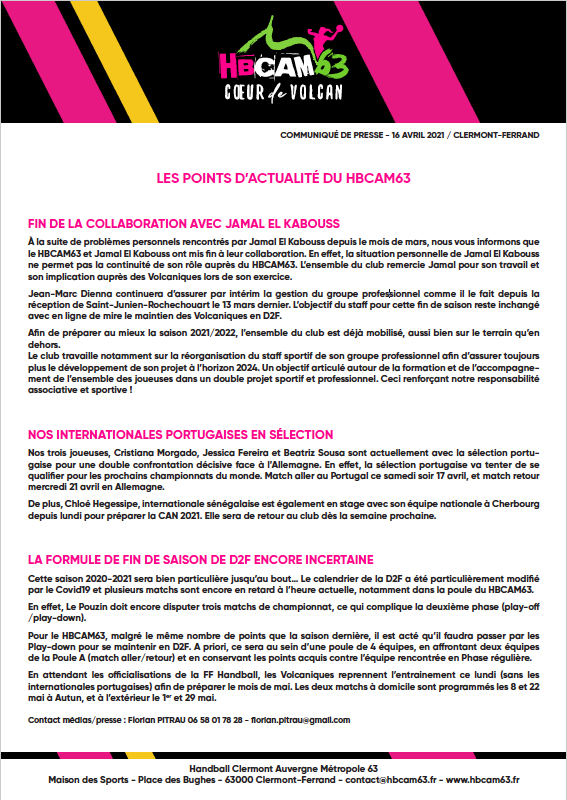 HBCAM63
CŒUR de VOLCAN

COMMUNIQUÉ DE PRESSE - 16 AVRIL 2021 / CLERMONT-FERRAND

LES POINTS D'ACTUALITÉ DU HBCAM63

FIN DE LA COLLABORATION AVEC JAMAL EL KABOUSS

À la suite de problèmes personnels rencontrés par Jamal El Kabouss depuis le mois de mars, nous vous informons que le HBCAM63 et Jamal El Kabouss ont mis fin à leur collaboration. En effet, la situation personnelle de Jamal El Kabouss ne permet pas la continuité de son rôle auprès du HBCAM63. L'ensemble du club remercie Jamal pour son travail et son implication auprès des Volcaniques lors de son exercice.

Jean-Marc Dienna continuera d'assurer par intérim la gestion du groupe professionnel comme il le fait depuis la réception de Saint-Junien-Rochechouart le 13 mars dernier. L'objectif du staff pour cette fin de saison reste inchangé avec en ligne de mire le maintien des Volcaniques en D2F.

Afin de préparer au mieux la saison 2021/2022, l'ensemble du club est déjà mobilisé, aussi bien sur le terrain qu'en dehors.
Le club travaille notamment sur la réorganisation du staff sportif de son groupe professionnel afin d'assurer toujours plus le développement de son projet à l'horizon 2024. Un objectif articulé autour de la formation et de l'accompagnement de l'ensemble des joueuses dans un double projet sportif et professionnel. Ceci renforçant notre responsabilité associative et sportive !

NOS INTERNATIONALES PORTUGAISES EN SÉLECTION

Nos trois joueuses, Cristiana Morgado, Jessica Fereira et Beatriz Sousa sont actuellement avec la sélection portugaise pour une double confrontation décisive face à l'Allemagne. En effet, la sélection portugaise va tenter de se qualifier pour les prochains championnats du monde. Match aller au Portugal ce samedi soir 17 avril, et match retour mercredi 21 avril en Allemagne.

De plus, Chloé Hegessipe, internationale sénégalaise est également en stage avec son équipe nationale à Cherbourg depuis lundi pour préparer la CAN 2021. Elle sera de retour au club dès la semaine prochaine.

LA FORMULE DE FIN DE SAISON DE D2F ENCORE INCERTAINE

Cette saison 2020-2021 sera bien particulière jusqu'au bout... Le calendrier de la D2F a été particulièrement modifié par le Covid19 et plusieurs matchs sont encore en retard à l'heure actuelle, notamment dans la poule du HBCAM63.

En effet, Le Pouzin doit encore disputer trois matchs de championnat, ce qui complique la deuxième phase (play-off /play-down).

Pour le HBCAM63, malgré le même nombre de points que la saison dernière, il est acté qu'il faudra passer par les Play-down pour se maintenir en D2F. A priori, ce sera au sein d'une poule de 4 équipes, en affrontant deux équipes de la Poule A (match aller/retour) et en conservant les points acquis contre l'équipe rencontrée en Phase régulière.

En attendant les officialisations de la FF Handball, les Volcaniques reprennent l'entrainement ce lundi (sans les internationales portugaises) afin de préparer le mois de mai. Les deux matchs à domicile sont programmés les 8 et 22 mai à Autun, et à l'extérieur le 1$^{er}$ et 29 mai.

Contact médias/presse : Florian PITRAU 06 58 01 78 28 - florian.pitrau@gmail.com

Handball Clermont Auvergne Métropole 63
Maison des Sports - Place des Bughes - 63000 Clermont-Ferrand - contact@hbcam63.fr - www.hbcam63.fr